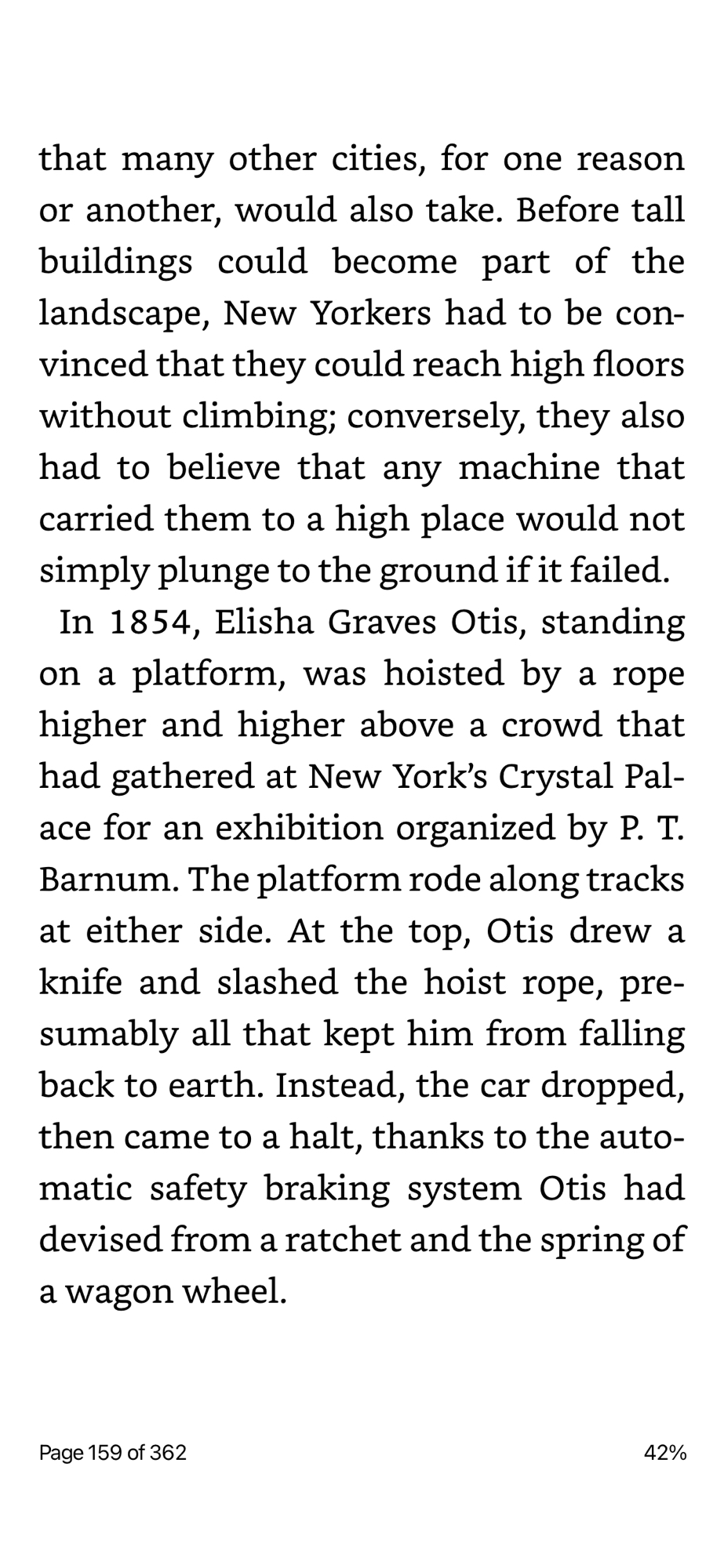 that many other cities, for one reason or another, would also take. Before tall buildings could become part of the landscape, New Yorkers had to be convinced that they could reach high floors without climbing; conversely, they also had to believe that any machine that carried them to a high place would not simply plunge to the ground if it failed.

In 1854, Elisha Graves Otis, standing on a platform, was hoisted by a rope higher and higher above a crowd that had gathered at New York's Crystal Palace for an exhibition organized by P. T. Barnum. The platform rode along tracks at either side. At the top, Otis drew a knife and slashed the hoist rope, presumably all that kept him from falling back to earth. Instead, the car dropped, then came to a halt, thanks to the automatic safety braking system Otis had devised from a ratchet and the spring of a wagon wheel.

Page 159 of 362

42%